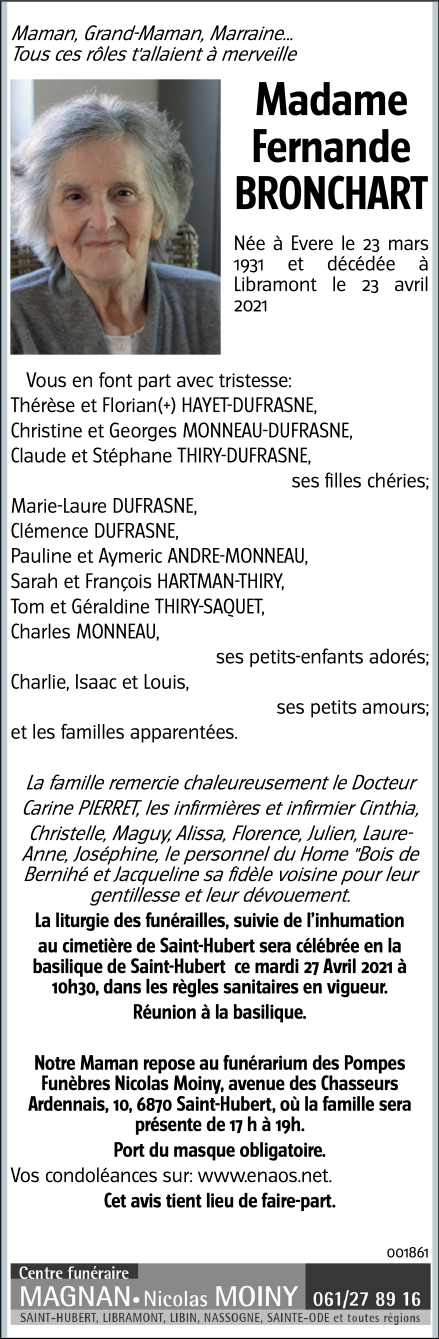 Maman, Grand-Maman, Marraine...
Tous ces rôles t'allaient à merveille

Madame Fernande BRONCHART

Née à Evere le 23 mars 1931 et décédée à Libramont le 23 avril 2021

Vous en font part avec tristesse:
Thérèse et Florian(+) HAYET-DUFRASNE,
Christine et Georges MONNEAU-DUFRASNE,
Claude et Stéphane THIRY-DUFRASNE,
ses filles chéries;
Marie-Laure DUFRASNE,
Clémence DUFRASNE,
Pauline et Aymeric ANDRE-MONNEAU,
Sarah et François HARTMAN-THIRY,
Tom et Géraldine THIRY-SAQUET,
Charles MONNEAU,
ses petits-enfants adorés;
Charlie, Isaac et Louis,
ses petits amours;
et les familles apparentées.

La famille remercie chaleureusement le Docteur Carine PIERRET, les infirmières et infirmier Cinthia, Christelle, Maguy, Alissa, Florence, Julien, Laure-Anne, Joséphine, le personnel du Home "Bois de Bernihé et Jacqueline sa fidèle voisine pour leur gentillesse et leur dévouement.

La liturgie des funérailles, suivie de l'inhumation au cimetière de Saint-Hubert sera célébrée en la basilique de Saint-Hubert ce mardi 27 Avril 2021 à 10h30, dans les règles sanitaires en vigueur.
Réunion à la basilique.

Notre Maman repose au funérarium des Pompes Funèbres Nicolas Moiny, avenue des Chasseurs Ardennais, 10, 6870 Saint-Hubert, où la famille sera présente de 17 h à 19h.
Port du masque obligatoire.
Vos condoléances sur: www.enaos.net.
Cet avis tient lieu de faire-part.

001861

Centre funéraire
MAGNAN • Nicolas MOINY 061/27 89 16
SAINT-HUBERT, LIBRAMONT, LIBIN, NASSOGNE, SAINTE-ODE et toutes régions